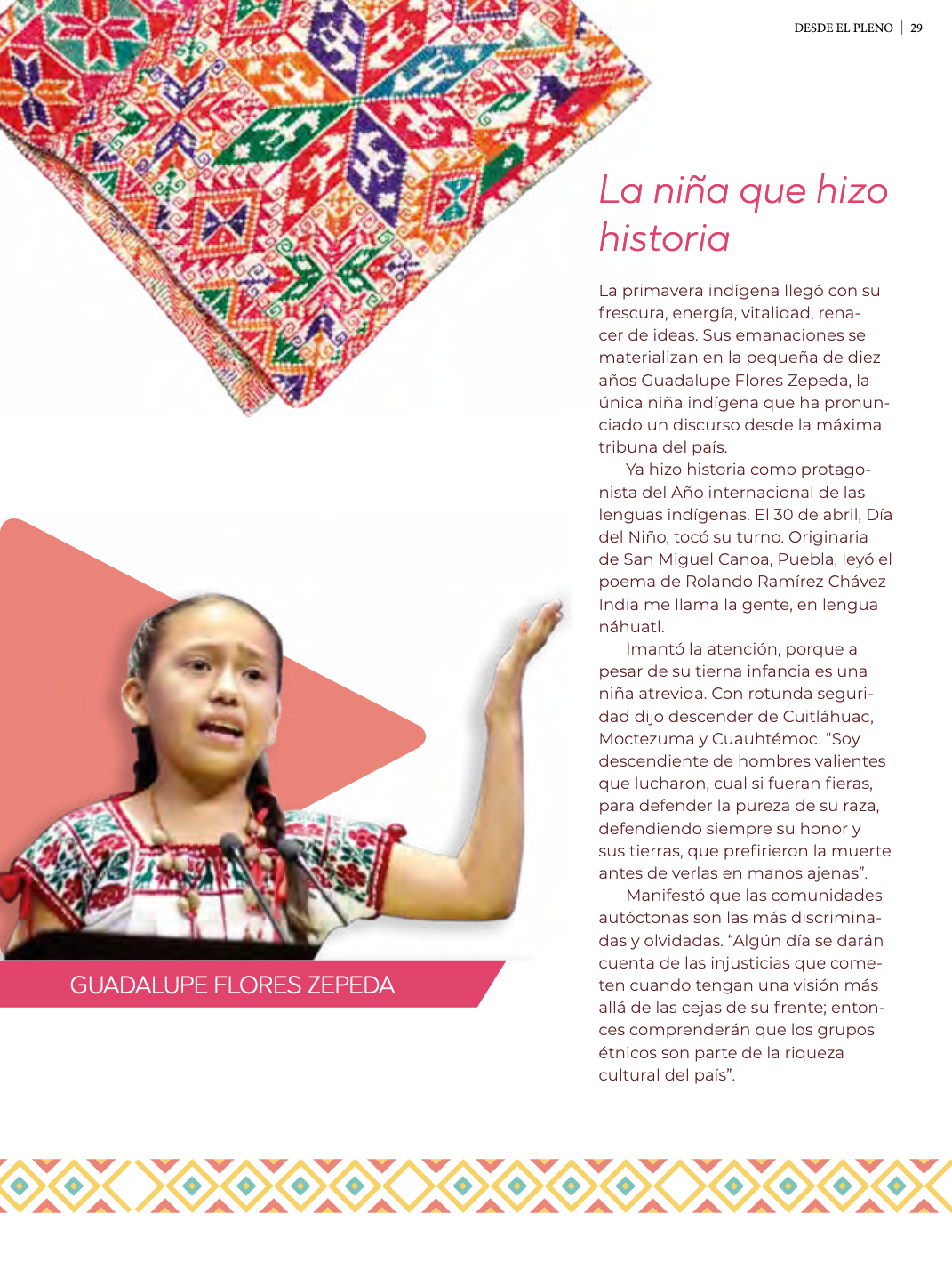 DESDE EL PLENO | 29

La niña que hizo historia

La primavera indígena llegó con su frescura, energía, vitalidad, renacer de ideas. Sus emanaciones se materializan en la pequeña de diez años Guadalupe Flores Zepeda, la única niña indígena que ha pronunciado un discurso desde la máxima tribuna del país.

Ya hizo historia como protagonista del Año internacional de las lenguas indígenas. El 30 de abril, Día del Niño, tocó su turno. Originaria de San Miguel Canoa, Puebla, leyó el poema de Rolando Ramírez Chávez India me llama la gente, en lengua náhuatl.

Imantó la atención, porque a pesar de su tierna infancia es una niña atrevida. Con rotunda seguridad dijo descender de Cuitláhuac, Moctezuma y Cuauhtémoc. “Soy descendiente de hombres valientes que lucharon, cual si fueran fieras, para defender la pureza de su raza, defendiendo siempre su honor y sus tierras, que prefirieron la muerte antes de verlas en manos ajenas”.

Manifestó que las comunidades autóctonas son las más discriminadas y olvidadas. “Algún día se darán cuenta de las injusticias que cometen cuando tengan una visión más allá de las cejas de su frente; entonces comprenderán que los grupos étnicos son parte de la riqueza cultural del país”.

GUADALUPE FLORES ZEPEDA